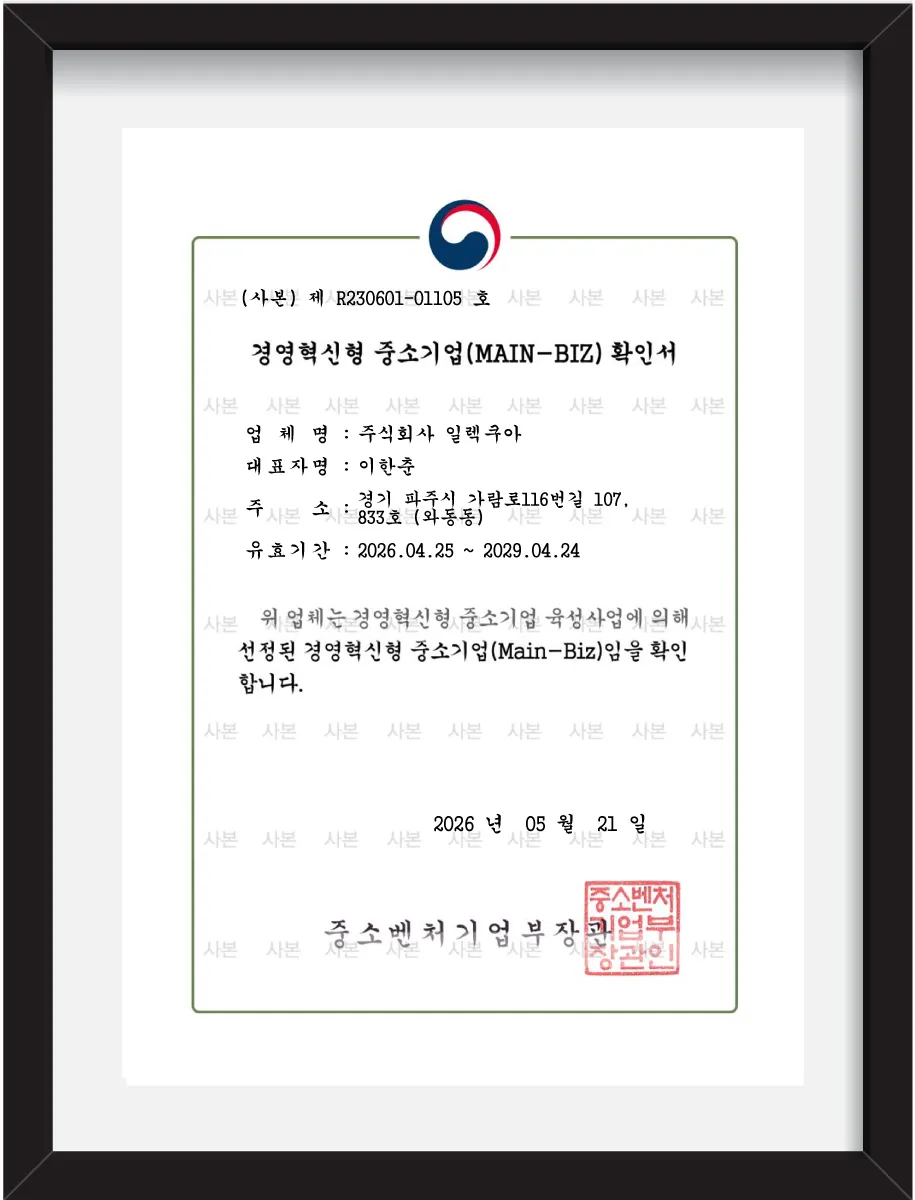 (사본) 제 R230601-01105 호

경영혁신형 중소기업(MAIN-BIZ) 확인서

업 체 명 : 주식회사 일렉쿠아
대표자명 : 이한춘
주 소 : 경기 파주시 가람로116번길 107, 833호 (와동동)
유효기간 : 2026.04.25 ~ 2029.04.24

위 업체는 경영혁신형 중소기업 육성사업에 의해 선정된 경영혁신형 중소기업(Main-Biz)임을 확인합니다.

2026 년 05 월 21 일

중소벤처기업부장관

중소벤처기업부장관인

사본 사본 사본 사본 사본 사본 사본 사본 사본